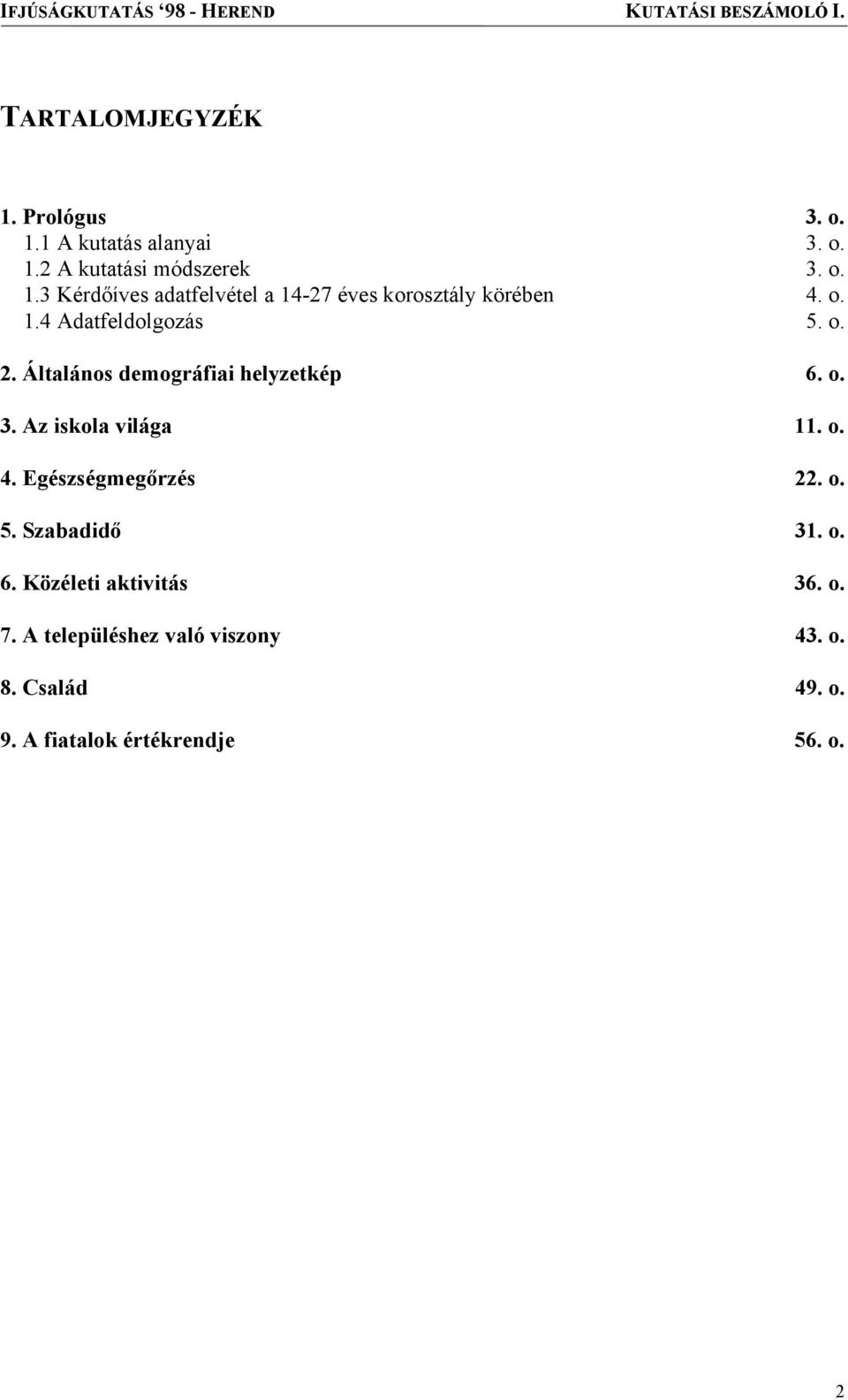 IFJÚSÁGKUTATÁS '98 - HEREND KUTATÁSI BESZÁMOLÓ I.

TARTALOMJEGYZÉK

1. Prológus 3. o.
1.1 A kutatás alanyai 3. o.
1.2 A kutatási módszerek 3. o.
1.3 Kérdőíves adatfelvétel a 14-27 éves korosztály körében 4. o.
1.4 Adatfeldolgozás 5. o.

2. Általános demográfiai helyzetkép 6. o.

3. Az iskola világa 11. o.

4. Egészségmegőrzés 22. o.

5. Szabadidő 31. o.

6. Közéleti aktivitás 36. o.

7. A településhez való viszony 43. o.

8. Család 49. o.

9. A fiatalok értékrendje 56. o.

2